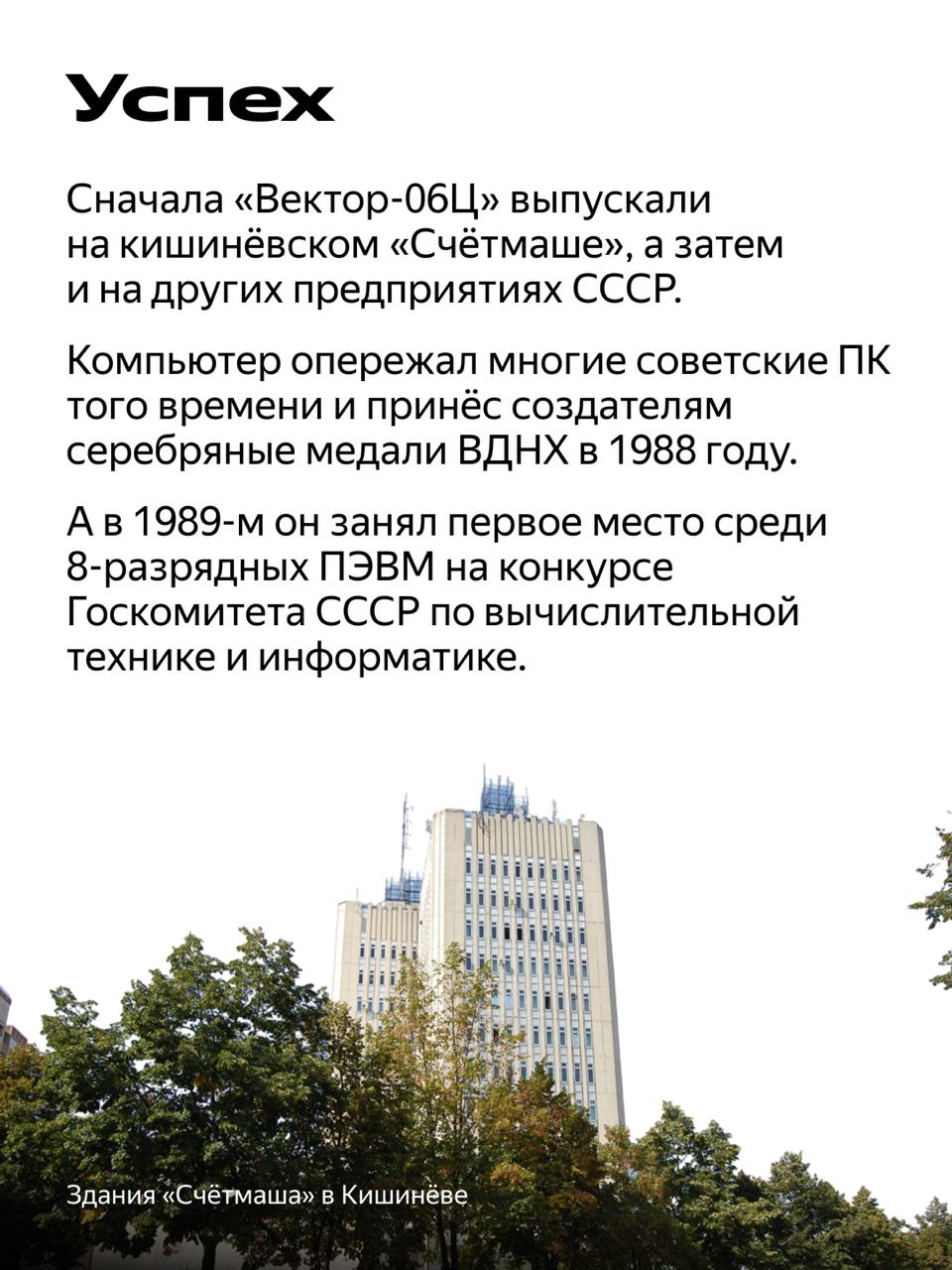 Успех

Сначала «Вектор-06Ц» выпускали на кишинёвском «Счётмаше», а затем и на других предприятиях СССР.

Компьютер опережал многие советские ПК того времени и принёс создателям серебряные медали ВДНХ в 1988 году.

А в 1989-м он занял первое место среди 8-разрядных ПЭВМ на конкурсе Госкомитета СССР по вычислительной технике и информатике.

Здания «Счётмаша» в Кишинёве